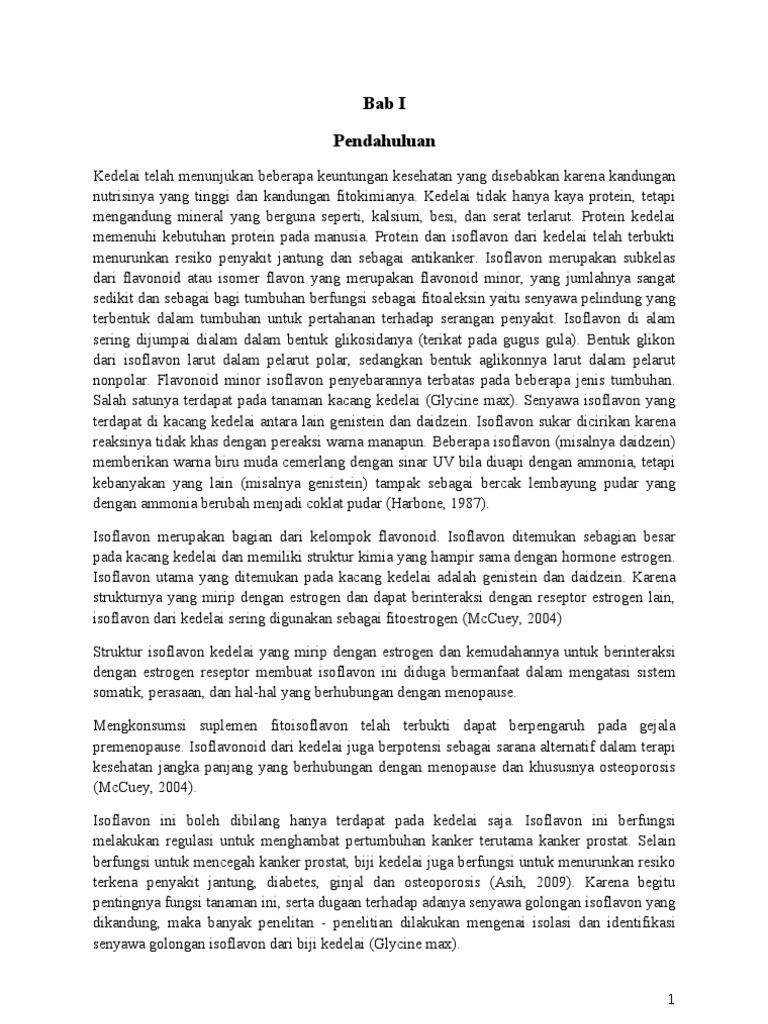 Bab I

Pendahuluan

Kedelai telah menunjukan beberapa keuntungan kesehatan yang disebabkan karena kandungan nutrisinya yang tinggi dan kandungan fitokimianya. Kedelai tidak hanya kaya protein, tetapi mengandung mineral yang berguna seperti, kalsium, besi, dan serat terlarut. Protein kedelai memenuhi kebutuhan protein pada manusia. Protein dan isoflavon dari kedelai telah terbukti menurunkan resiko penyakit jantung dan sebagai antikanker. Isoflavon merupakan subkelas dari flavonoid atau isomer flavon yang merupakan flavonoid minor, yang jumlahnya sangat sedikit dan sebagai bagi tumbuhan berfungsi sebagai fitoaleksin yaitu senyawa pelindung yang terbentuk dalam tumbuhan untuk pertahanan terhadap serangan penyakit. Isoflavon di alam sering dijumpai dialam dalam bentuk glikosidanya (terikat pada gugus gula). Bentuk glikon dari isoflavon larut dalam pelarut polar, sedangkan bentuk aglikonnya larut dalam pelarut nonpolar. Flavonoid minor isoflavon penyebarannya terbatas pada beberapa jenis tumbuhan. Salah satunya terdapat pada tanaman kacang kedelai (Glycine max). Senyawa isoflavon yang terdapat di kacang kedelai antara lain genistein dan daidzein. Isoflavon sukar dicirikan karena reaksinya tidak khas dengan pereaksi warna manapun. Beberapa isoflavon (misalnya daidzein) memberikan warna biru muda cemerlang dengan sinar UV bila diuapi dengan ammonia, tetapi kebanyakan yang lain (misalnya genistein) tampak sebagai bercak lembayung pudar yang dengan ammonia berubah menjadi coklat pudar (Harbone, 1987).

Isoflavon merupakan bagian dari kelompok flavonoid. Isoflavon ditemukan sebagian besar pada kacang kedelai dan memiliki struktur kimia yang hampir sama dengan hormone estrogen. Isoflavon utama yang ditemukan pada kacang kedelai adalah genistein dan daidzein. Karena strukturnya yang mirip dengan estrogen dan dapat berinteraksi dengan reseptor estrogen lain, isoflavon dari kedelai sering digunakan sebagai fitoestrogen (McCuey, 2004)

Struktur isoflavon kedelai yang mirip dengan estrogen dan kemudahannya untuk berinteraksi dengan estrogen reseptor membuat isoflavon ini diduga bermanfaat dalam mengatasi sistem somatik, perasaan, dan hal-hal yang berhubungan dengan menopause.

Mengkonsumsi suplemen fitoisoflavon telah terbukti dapat berpengaruh pada gejala premenopause. Isoflavonoid dari kedelai juga berpotensi sebagai sarana alternatif dalam terapi kesehatan jangka panjang yang berhubungan dengan menopause dan khususnya osteoporosis (McCuey, 2004).

Isoflavon ini boleh dibilang hanya terdapat pada kedelai saja. Isoflavon ini berfungsi melakukan regulasi untuk menghambat pertumbuhan kanker terutama kanker prostat. Selain berfungsi untuk mencegah kanker prostat, biji kedelai juga berfungsi untuk menurunkan resiko terkena penyakit jantung, diabetes, ginjal dan osteoporosis (Asih, 2009). Karena begitu pentingnya fungsi tanaman ini, serta dugaan terhadap adanya senyawa golongan isoflavon yang dikandung, maka banyak penelitan - penelitian dilakukan mengenai isolasi dan identifikasi senyawa golongan isoflavon dari biji kedelai (Glycine max).

1